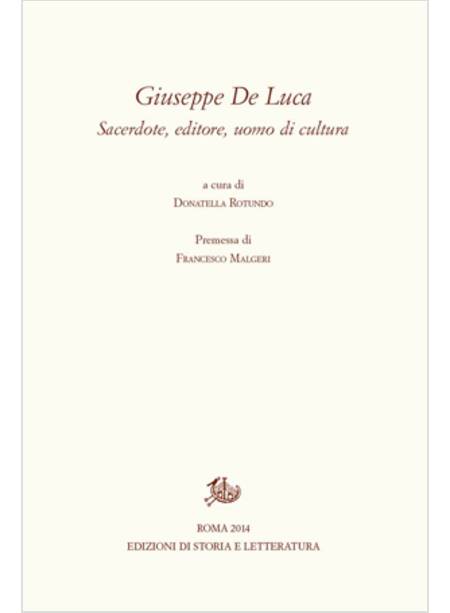 Giuseppe De Luca
Sacerdote, editore, uomo di cultura

a cura di
Donatella Rotundo

Premessa di
Francesco Malgeri

ROMA 2014
EDIZIONI DI STORIA E LETTERATURA